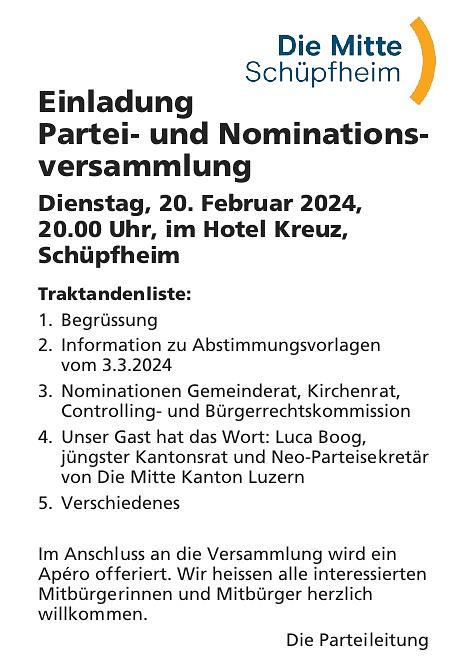 Die Mitte
Schüpfheim

Einladung
Partei- und Nominationsversammlung

Dienstag, 20. Februar 2024, 20.00 Uhr, im Hotel Kreuz, Schüpfheim

Traktandenliste:

1. Begrüssung
2. Information zu Abstimmungsvorlagen vom 3.3.2024
3. Nominationen Gemeinderat, Kirchenrat, Controlling- und Bürgerrechtskommission
4. Unser Gast hat das Wort: Luca Boog, jüngster Kantonsrat und Neo-Parteisekretär von Die Mitte Kanton Luzern
5. Verschiedenes

Im Anschluss an die Versammlung wird ein Apéro offeriert. Wir heissen alle interessierten Mitbürgerinnen und Mitbürger herzlich willkommen.

Die Parteileitung